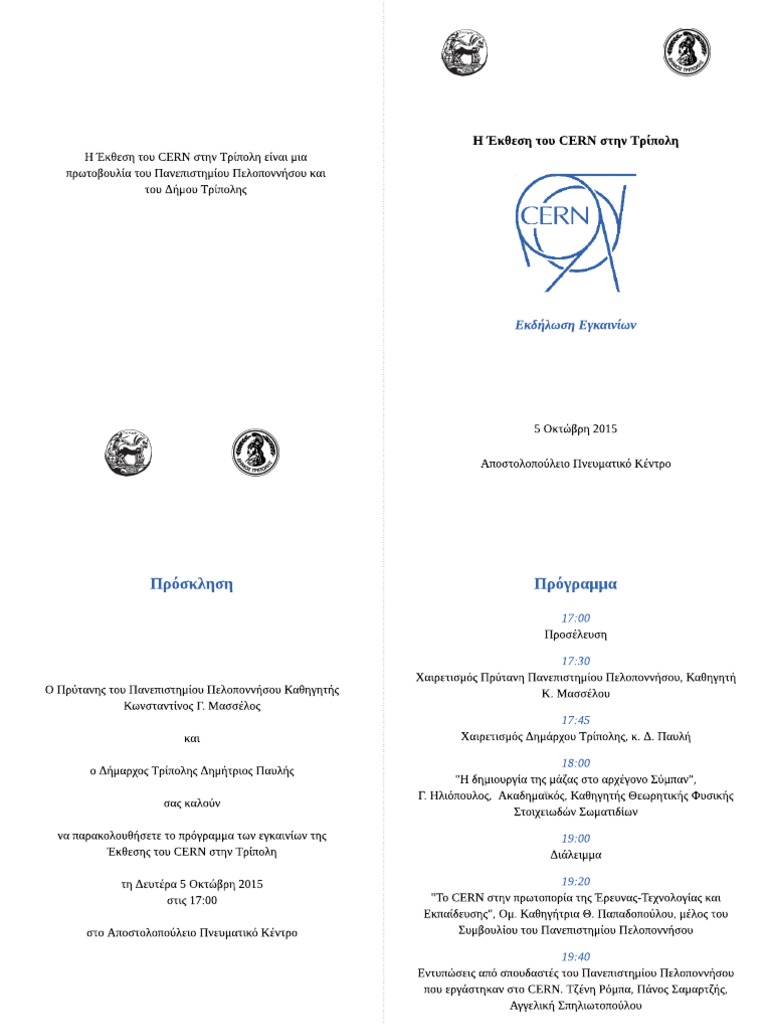 Η Έκθεση του CERN στην Τρίπολη είναι μια πρωτοβουλία του Πανεπιστημίου Πελοποννήσου και του Δήμου Τρίπολης

Πρόσκληση

Ο Πρύτανης του Πανεπιστημίου Πελοποννήσου Καθηγητής Κωνσταντίνος Γ. Μασσέλος

και

ο Δήμαρχος Τρίπολης Δημήτριος Παυλής

σας καλούν

να παρακολουθήσετε το πρόγραμμα των εγκαινίων της Έκθεσης του CERN στην Τρίπολη

τη Δευτέρα 5 Οκτώβρη 2015 στις 17:00

στο Αποστολοπούλειο Πνευματικό Κέντρο

Η Έκθεση του CERN στην Τρίπολη

CERN

Εκδήλωση Εγκαινίων

5 Οκτώβρη 2015

Αποστολοπούλειο Πνευματικό Κέντρο

Πρόγραμμα

17:00
Προσέλευση

17:30
Χαιρετισμός Πρύτανη Πανεπιστημίου Πελοποννήσου, Καθηγητή Κ. Μασσέλου

17:45
Χαιρετισμός Δημάρχου Τρίπολης, κ. Δ. Παυλή

18:00
"Η δημιουργία της μάζας στο αρχέγονο Σύμπαν", Γ. Ηλιόπουλος, Ακαδημαϊκός, Καθηγητής Θεωρητικής Φυσικής Στοιχειωδών Σωματιδίων

19:00
Διάλειμμα

19:20
"Το CERN στην πρωτοπορία της Έρευνας-Τεχνολογίας και Εκπαίδευσης", Ομ. Καθηγήτρια Θ. Παπαδοπούλου, μέλος του Συμβουλίου του Πανεπιστημίου Πελοποννήσου

19:40
Εντυπώσεις από σπουδαστές του Πανεπιστημίου Πελοποννήσου που εργάστηκαν στο CERN. Τζένη Ρόμπα, Πάνος Σαμαρτζής, Αγγελική Σπηλιωτοπούλου